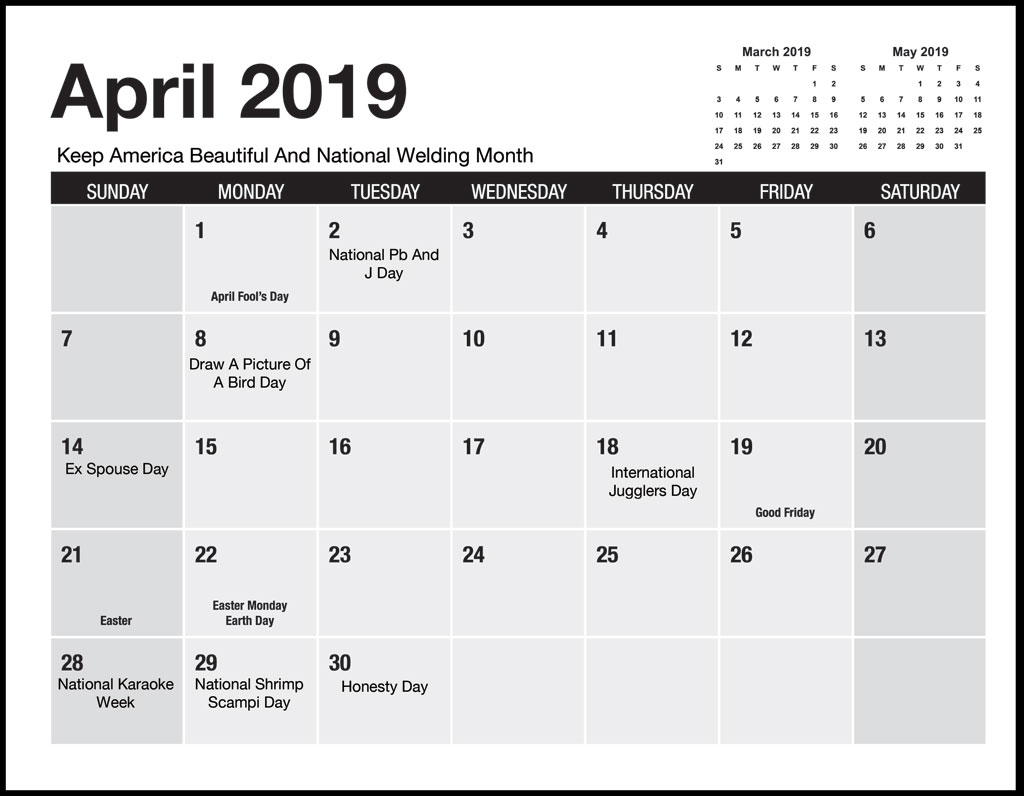 April 2019

Keep America Beautiful And National Welding Month

March 2019

| S | M | T | W | T | F | S |
|---|---|---|---|---|---|---|
| | | | | | 1 | 2 |
| 3 | 4 | 5 | 6 | 7 | 8 | 9 |
| 10 | 11 | 12 | 13 | 14 | 15 | 16 |
| 17 | 18 | 19 | 20 | 21 | 22 | 23 |
| 24 | 25 | 26 | 27 | 28 | 29 | 30 |
| 31 | | | | | | |

May 2019

| S | M | T | W | T | F | S |
|---|---|---|---|---|---|---|
| | | | 1 | 2 | 3 | 4 |
| 5 | 6 | 7 | 8 | 9 | 10 | 11 |
| 12 | 13 | 14 | 15 | 16 | 17 | 18 |
| 19 | 20 | 21 | 22 | 23 | 24 | 25 |
| 26 | 27 | 28 | 29 | 30 | 31 | |

| SUNDAY | MONDAY | TUESDAY | WEDNESDAY | THURSDAY | FRIDAY | SATURDAY |
|---|---|---|---|---|---|---|
| | 1 April Fool's Day | 2 National Pb And J Day | 3 | 4 | 5 | 6 |
| 7 | 8 Draw A Picture Of A Bird Day | 9 | 10 | 11 | 12 | 13 |
| 14 Ex Spouse Day | 15 | 16 | 17 | 18 International Jugglers Day | 19 Good Friday | 20 |
| 21 Easter | 22 Easter Monday Earth Day | 23 | 24 | 25 | 26 | 27 |
| 28 National Karaoke Week | 29 National Shrimp Scampi Day | 30 Honesty Day | | | | |